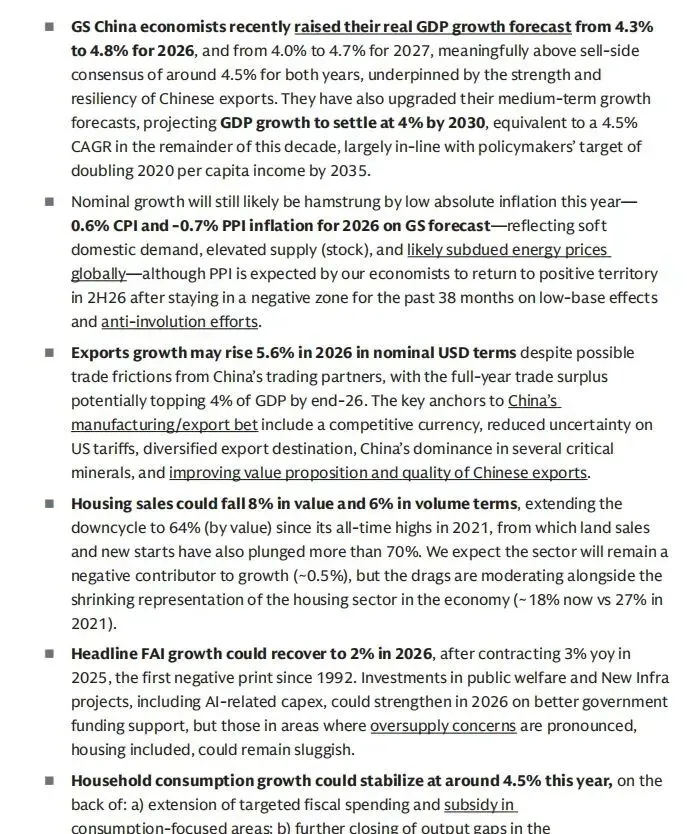 ■ GS China economists recently raised their real GDP growth forecast from 4.3% to 4.8% for 2026, and from 4.0% to 4.7% for 2027, meaningfully above sell-side consensus of around 4.5% for both years, underpinned by the strength and resiliency of Chinese exports. They have also upgraded their medium-term growth forecasts, projecting GDP growth to settle at 4% by 2030, equivalent to a 4.5% CAGR in the remainder of this decade, largely in-line with policymakers' target of doubling 2020 per capita income by 2035.

■ Nominal growth will still likely be hamstrung by low absolute inflation this year—0.6% CPI and -0.7% PPI inflation for 2026 on GS forecast—reflecting soft domestic demand, elevated supply (stock), and likely subdued energy prices globally—although PPI is expected by our economists to return to positive territory in 2H26 after staying in a negative zone for the past 38 months on low-base effects and anti-involution efforts.

■ Exports growth may rise 5.6% in 2026 in nominal USD terms despite possible trade frictions from China's trading partners, with the full-year trade surplus potentially topping 4% of GDP by end-26. The key anchors to China's manufacturing/export bet include a competitive currency, reduced uncertainty on US tariffs, diversified export destination, China's dominance in several critical minerals, and improving value proposition and quality of Chinese exports.

■ Housing sales could fall 8% in value and 6% in volume terms, extending the downcycle to 64% (by value) since its all-time highs in 2021, from which land sales and new starts have also plunged more than 70%. We expect the sector will remain a negative contributor to growth (~0.5%), but the drags are moderating alongside the shrinking representation of the housing sector in the economy (~18% now vs 27% in 2021).

■ Headline FAI growth could recover to 2% in 2026, after contracting 3% yoy in 2025, the first negative print since 1992. Investments in public welfare and New Infra projects, including AI-related capex, could strengthen in 2026 on better government funding support, but those in areas where oversupply concerns are pronounced, housing included, could remain sluggish.

■ Household consumption growth could stabilize at around 4.5% this year, on the back of: a) extension of targeted fiscal spending and subsidy in consumption-focused areas; b) further closing of output gaps in the